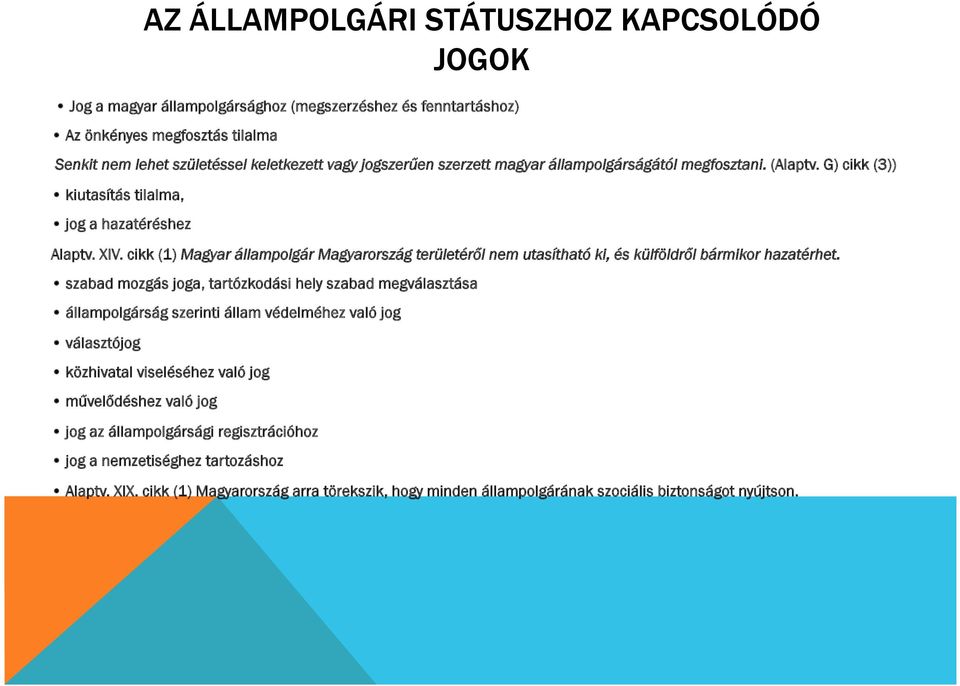 AZ ÁLLAMPOLGÁRI STÁTUSZHOZ KAPCSOLÓDÓ JOGOK

• Jog a magyar állampolgársághoz (megszerzéshez és fenntartáshoz)

• Az önkényes megfosztás tilalma

Senkit nem lehet születéssel keletkezett vagy jogszerűen szerzett magyar állampolgárságától megfosztani. (Alaptv. G) cikk (3))

• kiutasítás tilalma,

• jog a hazatéréshez

Alaptv. XIV. cikk (1) Magyar állampolgár Magyarország területéről nem utasítható ki, és külföldről bármikor hazatérhet.

• szabad mozgás joga, tartózkodási hely szabad megválasztása

• állampolgárság szerinti állam védelméhez való jog

• választójog

• közhivatal viseléséhez való jog

• művelődéshez való jog

• jog az állampolgársági regisztrációhoz

• jog a nemzetiséghez tartozáshoz

• Alaptv. XIX. cikk (1) Magyarország arra törekszik, hogy minden állampolgárának szociális biztonságot nyújtson.